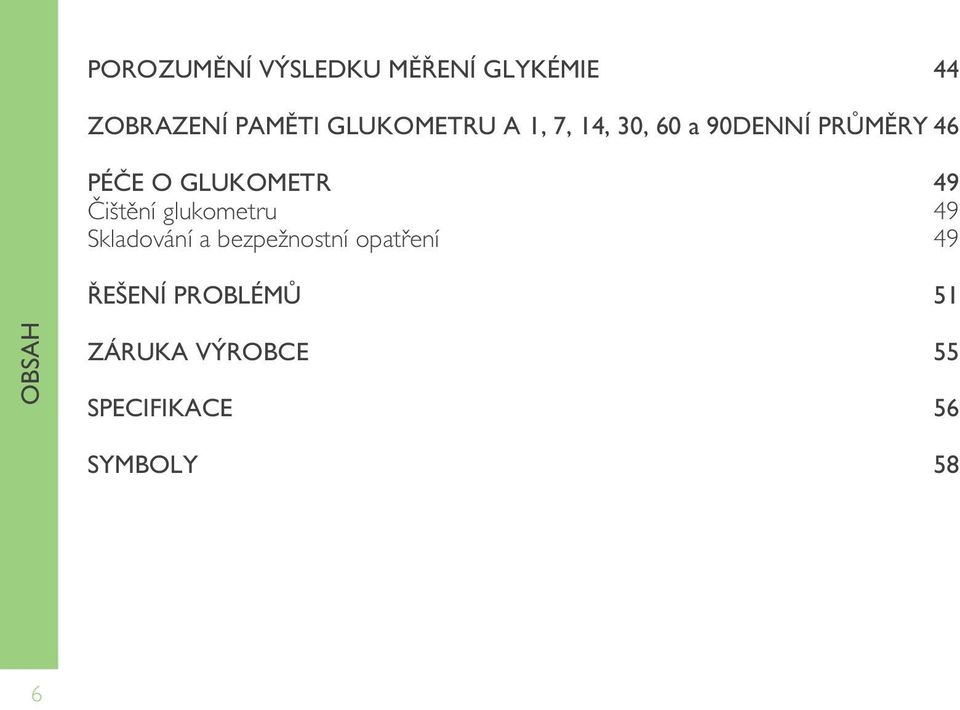 OBSAH

POROZUMĚNÍ VÝSLEDKU MĚŘENÍ GLYKÉMIE 44

ZOBRAZENÍ PAMĚTI GLUKOMETRU A 1, 7, 14, 30, 60 a 90DENNÍ PRŮMĚRY 46

PÉČE O GLUKOMETR 49
Čištění glukometru 49
Skladování a bezpežnostní opatření 49

ŘEŠENÍ PROBLÉMŮ 51

ZÁRUKA VÝROBCE 55

SPECIFIKACE 56

SYMBOLY 58

6